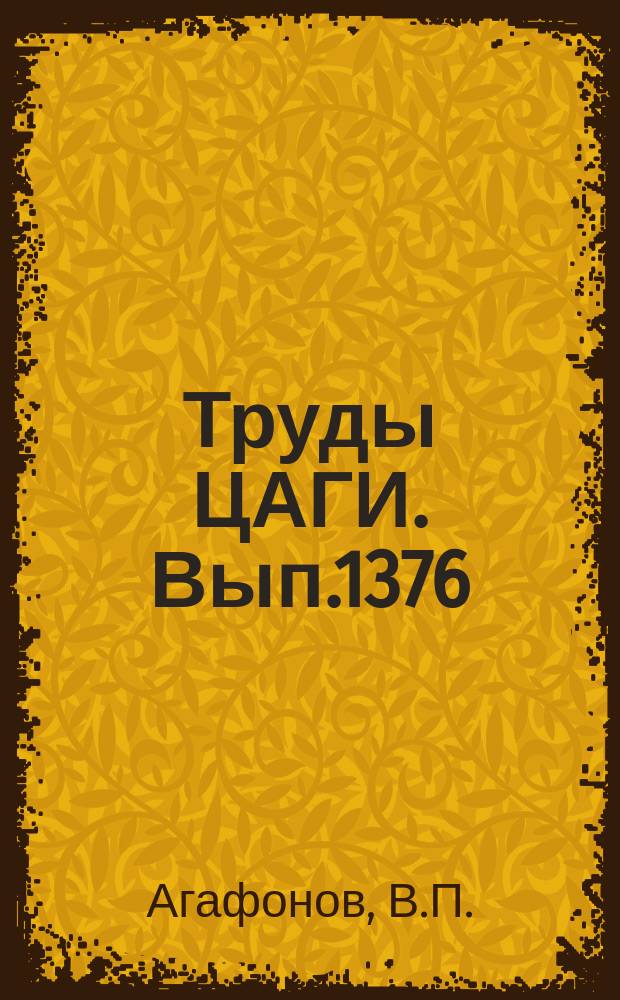 Труды ЦАГИ. Вып.1376

Агафонов, В.П.